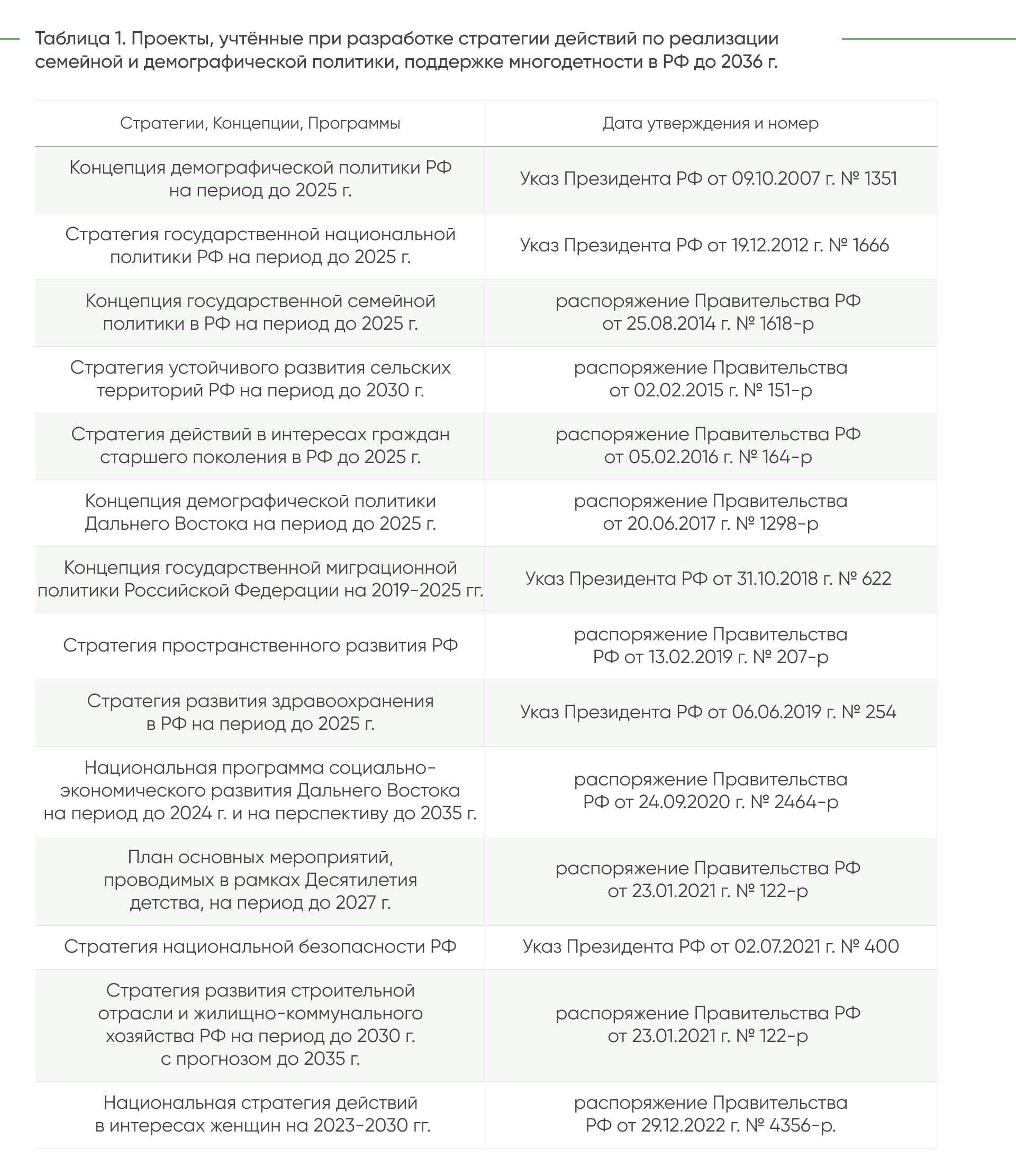 Таблица 1. Проекты, учтённые при разработке стратегии действий по реализации семейной и демографической политики, поддержке многодетности в РФ до 2036 г.

| Стратегии, Концепции, Программы | Дата утверждения и номер |
|---|---|
| Концепция демографической политики РФ на период до 2025 г. | Указ Президента РФ от 09.10.2007 г. № 1351 |
| Стратегия государственной национальной политики РФ на период до 2025 г. | Указ Президента РФ от 19.12.2012 г. № 1666 |
| Концепция государственной семейной политики в РФ на период до 2025 г. | распоряжение Правительства РФ от 25.08.2014 г. № 1618-р |
| Стратегия устойчивого развития сельских территорий РФ на период до 2030 г. | распоряжение Правительства от 02.02.2015 г. № 151-р |
| Стратегия действий в интересах граждан старшего поколения в РФ до 2025 г. | распоряжение Правительства РФ от 05.02.2016 г. № 164-р |
| Концепция демографической политики Дальнего Востока на период до 2025 г. | распоряжение Правительства от 20.06.2017 г. № 1298-р |
| Концепция государственной миграционной политики Российской Федерации на 2019-2025 гг. | Указ Президента РФ от 31.10.2018 г. № 622 |
| Стратегия пространственного развития РФ | распоряжение Правительства РФ от 13.02.2019 г. № 207-р |
| Стратегия развития здравоохранения в РФ на период до 2025 г. | Указ Президента РФ от 06.06.2019 г. № 254 |
| Национальная программа социально-экономического развития Дальнего Востока на период до 2024 г. и на перспективу до 2035 г. | распоряжение Правительства РФ от 24.09.2020 г. № 2464-р |
| План основных мероприятий, проводимых в рамках Десятилетия детства, на период до 2027 г. | распоряжение Правительства РФ от 23.01.2021 г. № 122-р |
| Стратегия национальной безопасности РФ | Указ Президента РФ от 02.07.2021 г. № 400 |
| Стратегия развития строительной отрасли и жилищно-коммунального хозяйства РФ на период до 2030 г. с прогнозом до 2035 г. | распоряжение Правительства РФ от 23.01.2021 г. № 122-р |
| Национальная стратегия действий в интересах женщин на 2023-2030 гг. | распоряжение Правительства РФ от 29.12.2022 г. № 4356-р. |